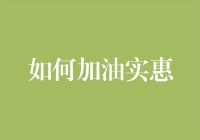 如何加油实惠